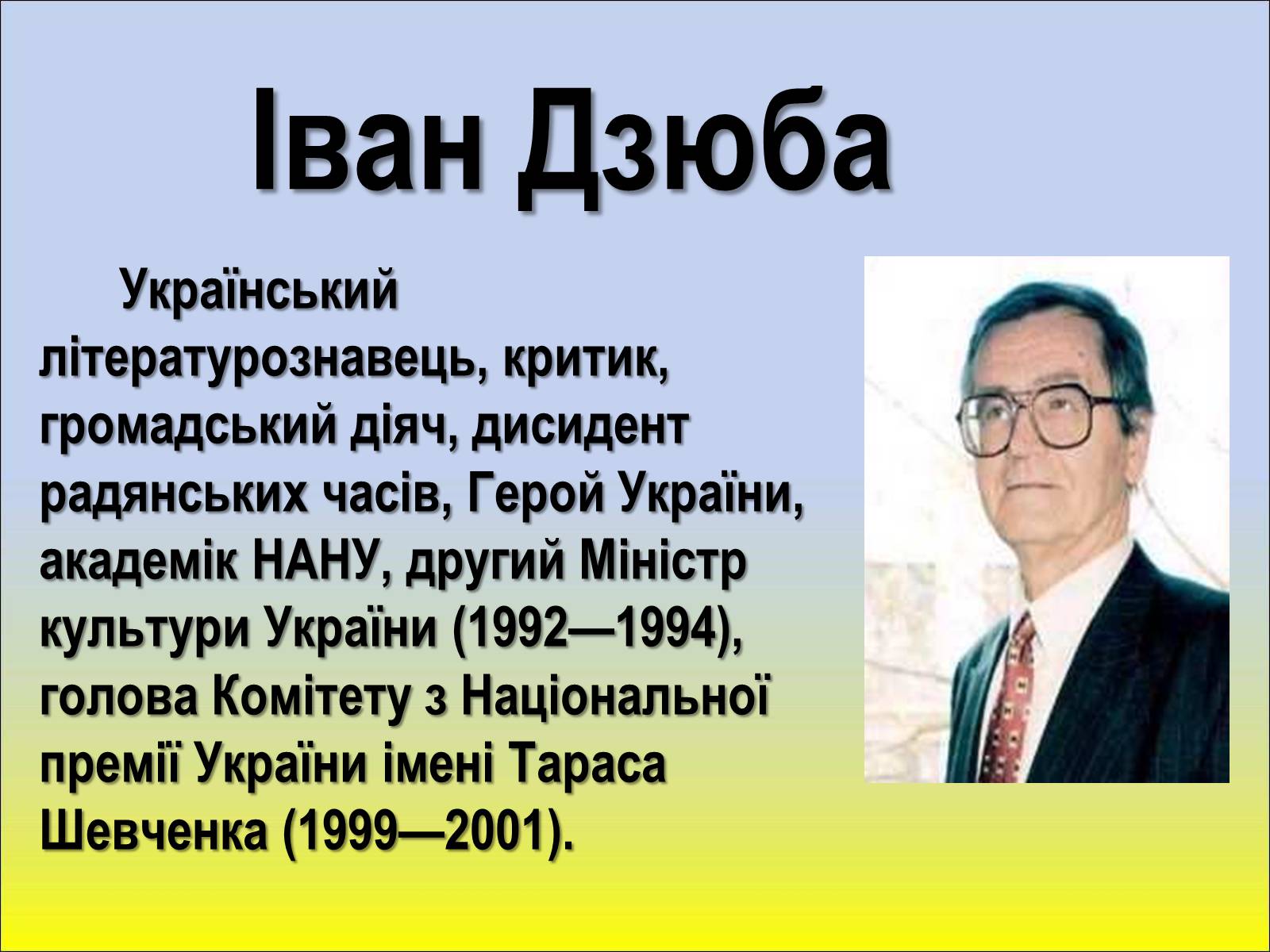 Іван Дзюба

Український літературознавець, критик, громадський діяч, дисидент радянських часів, Герой України, академік НАНУ, другий Міністр культури України (1992—1994), голова Комітету з Національної премії України імені Тараса Шевченка (1999—2001).